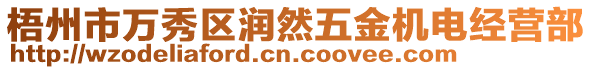 梧州市万秀区润然五金机电经营部
http://wzodeliaford.cn.coovee.com